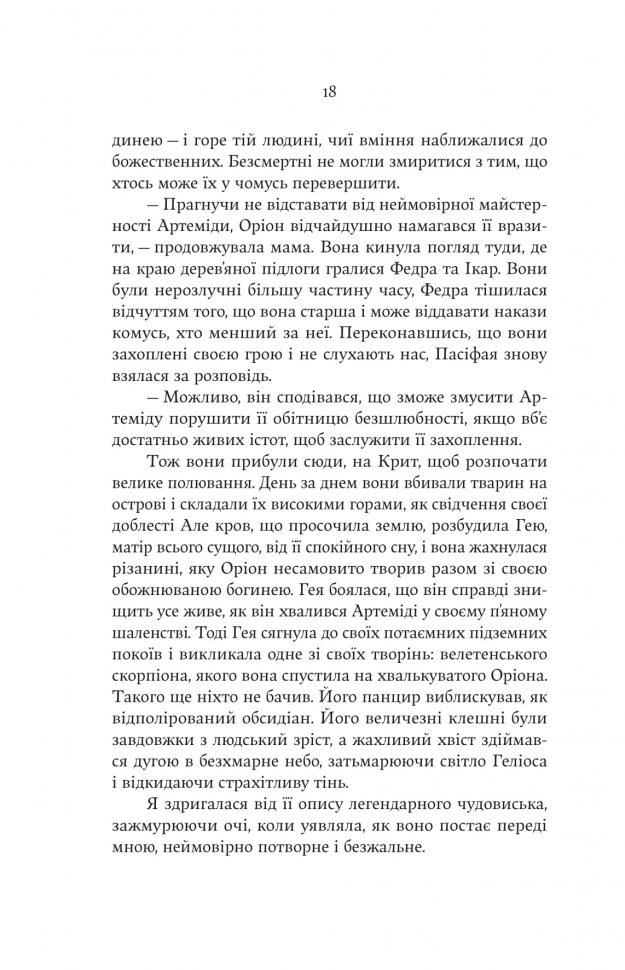 18

динею — і горе тій людині, чиї вміння наближалися до божественних. Безсмертні не могли змиритися з тим, що хтось може їх у чомусь перевершити.

— Прагнучи не відставати від неймовірної майстерності Артеміди, Оріон відчайдушно намагався її вразити, — продовжувала мама. Вона кинула погляд туди, де на краю дерев'яної підлоги гралися Федра та Ікар. Вони були нерозлучні більшу частину часу, Федра тішилася відчуттям того, що вона старша і може віддавати накази комусь, хто менший за неї. Переконавшись, що вони захоплені своєю грою і не слухають нас, Пасіфая знову взялася за розповідь.

— Можливо, він сподівався, що зможе змусити Артеміду порушити її обітницю безшлюбності, якщо вб'є достатньо живих істот, щоб заслужити її захоплення.

Тож вони прибули сюди, на Крит, щоб розпочати велике полювання. День за днем вони вбивали тварин на острові і складали їх високими горами, як свідчення своєї доблесті Але кров, що просочила землю, розбудила Гею, матір всього сущого, від її спокійного сну, і вона жахнулася різанині, яку Оріон несамовито творив разом зі своєю обожнюваною богинею. Гея боялася, що він справді знищить усе живе, як він хвалився Артеміді у своєму п'яному шаленстві. Тоді Гея сягнула до своїх потаємних підземних покоїв і викликала одне зі своїх творінь: велетенського скорпіона, якого вона спустила на хвалькуватого Оріона. Такого ще ніхто не бачив. Його панцир виблискував, як відполірований обсидіан. Його величезні клешні були завдовжки з людський зріст, а жахливий хвіст здіймався дугою в безхмарне небо, затьмарюючи світло Геліоса і відкидаючи страхітливу тінь.

Я здригалася від її опису легендарного чудовиська, зажмурюючи очі, коли уявляла, як воно постає переді мною, неймовірно потворне і безжальне.